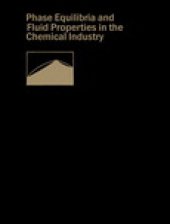 Phase Equilibria and Fluid Properties in the Chemical Industry